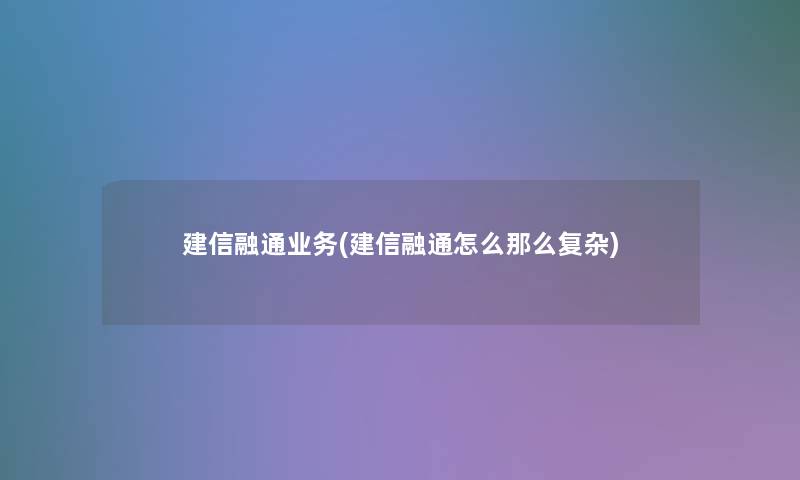 建信融通业务(建信融通怎么那么复杂)